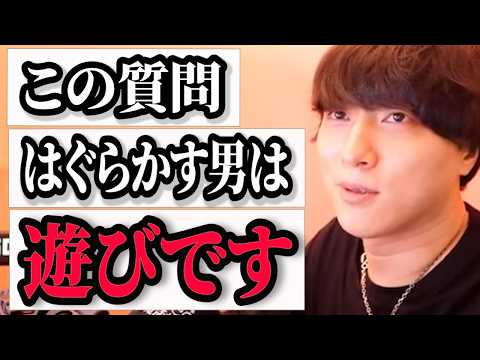 この質問

はぐらかす男は

遊びです